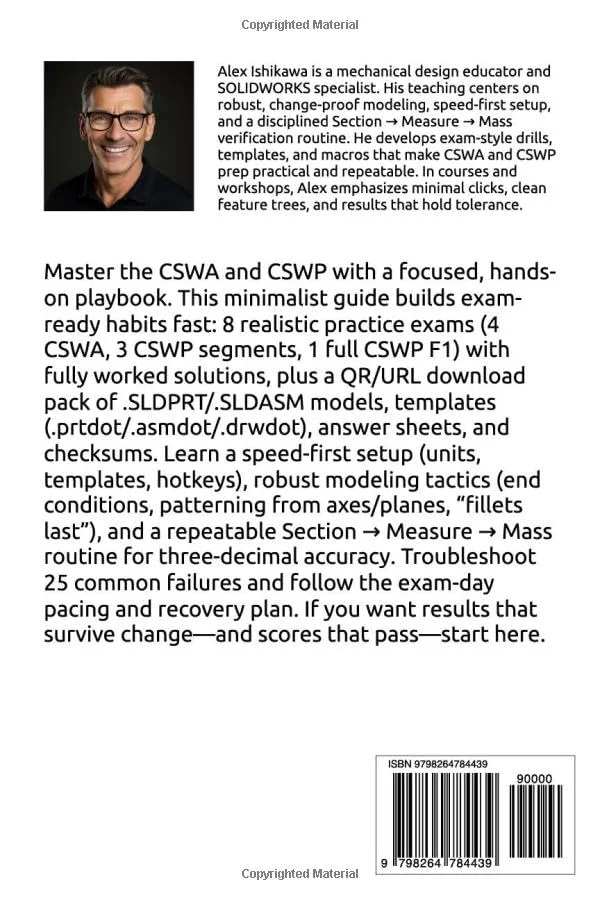 Copyrighted Material

Alex Ishikawa is a mechanical design educator and SOLIDWORKS specialist. His teaching centers on robust, change-proof modeling, speed-first setup, and a disciplined Section → Measure → Mass verification routine. He develops exam-style drills, templates, and macros that make CSWA and CSWP prep practical and repeatable. In courses and workshops, Alex emphasizes minimal clicks, clean feature trees, and results that hold tolerance.

Master the CSWA and CSWP with a focused, hands-on playbook. This minimalist guide builds exam-ready habits fast: 8 realistic practice exams (4 CSWA, 3 CSWP segments, 1 full CSWP F1) with fully worked solutions, plus a QR/URL download pack of .SLDPRT/.SLDASM models, templates (.prtdot/.asmdot/.drwdot), answer sheets, and checksums. Learn a speed-first setup (units, templates, hotkeys), robust modeling tactics (end conditions, patterning from axes/planes, "fillets last"), and a repeatable Section → Measure → Mass routine for three-decimal accuracy. Troubleshoot 25 common failures and follow the exam-day pacing and recovery plan. If you want results that survive change—and scores that pass—start here.

ISBN 9798264784439

90000

9 798264 784439

Copyrighted Material